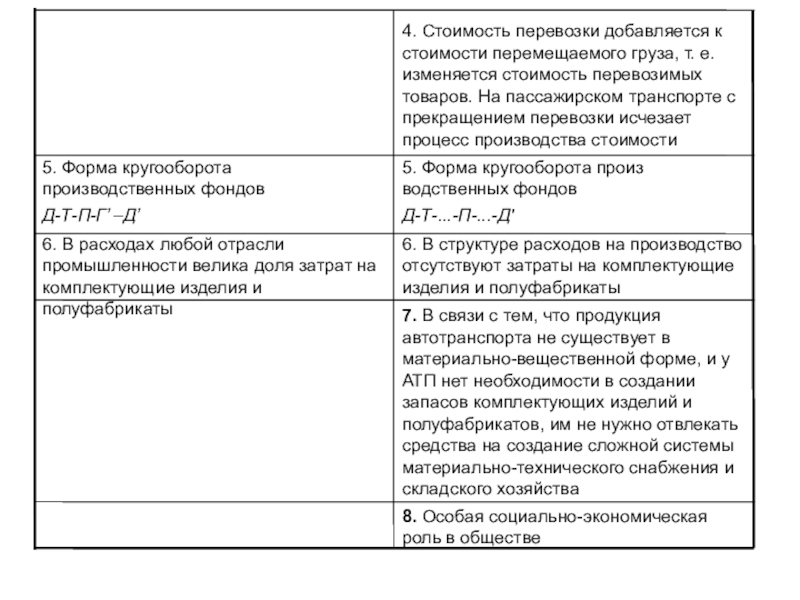 | | |
|---|---|
| | 4. Стоимость перевозки добавляется к стоимости перемещаемого груза, т. е. изменяется стоимость перевозимых товаров. На пассажирском транспорте с прекращением перевозки исчезает процесс производства стоимости |
| 5. Форма кругооборота производственных фондов Д-Т-П-Г' –Д' | 5. Форма кругооборота произ водственных фондов Д-Т-...-П-...-Д' |
| 6. В расходах любой отрасли промышленности велика доля затрат на комплектующие изделия и полуфабрикаты | 6. В структуре расходов на производство отсутствуют затраты на комплектующие изделия и полуфабрикаты |
| | 7. В связи с тем, что продукция автотранспорта не существует в материально-вещественной форме, и у АТП нет необходимости в создании запасов комплектующих изделий и полуфабрикатов, им не нужно отвлекать средства на создание сложной системы материально-технического снабжения и складского хозяйства |
| | 8. Особая социально-экономическая роль в обществе |